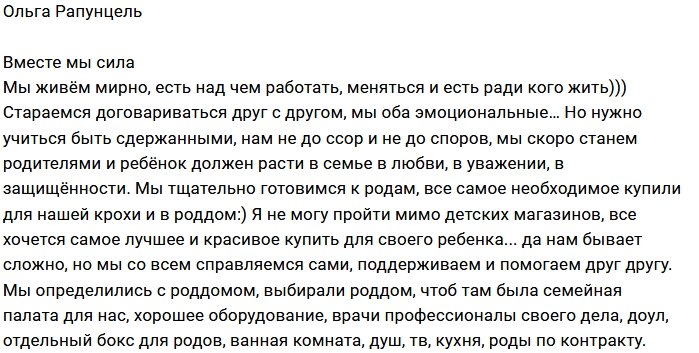 Ольга Рапунцель

Вместе мы сила
Мы живём мирно, есть над чем работать, меняться и есть ради кого жить)))
Стараемся договариваться друг с другом, мы оба эмоциональные... Но нужно учиться быть сдержанными, нам не до ссор и не до споров, мы скоро станем родителями и ребёнок должен расти в семье в любви, в уважении, в защищённости. Мы тщательно готовимся к родам, все самое необходимое купили для нашей крохи и в роддом:) Я не могу пройти мимо детских магазинов, все хочется самое лучшее и красивое купить для своего ребенка... да нам бывает сложно, но мы со всем справляемся сами, поддерживаем и помогаем друг другу. Мы определились с роддомом, выбирали роддом, чтоб там была семейная палата для нас, хорошее оборудование, врачи профессионалы своего дела, доул, отдельный бокс для родов, ванная комната, душ, тв, кухня, роды по контракту.